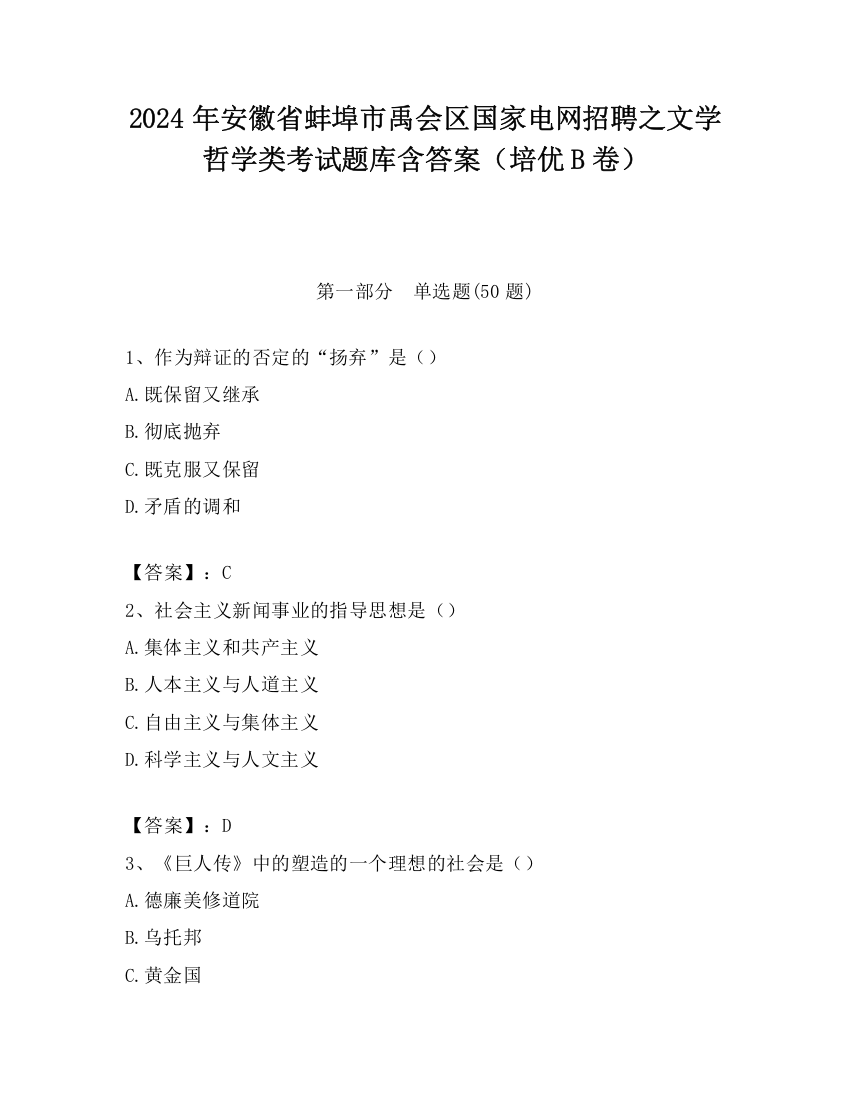 2024 年安徽省蚌埠市禹会区国家电网招聘之文学哲学类考试题库含答案（培优 B 卷）

第一部分　单选题(50 题)

1、作为辩证的否定的“扬弃”是（）

A.既保留又继承

B.彻底抛弃

C.既克服又保留

D.矛盾的调和

【答案】：C

2、社会主义新闻事业的指导思想是（）

A.集体主义和共产主义

B.人本主义与人道主义

C.自由主义与集体主义

D.科学主义与人文主义

【答案】：D

3、《巨人传》中的塑造的一个理想的社会是（）

A.德廉美修道院

B.乌托邦

C.黄金国